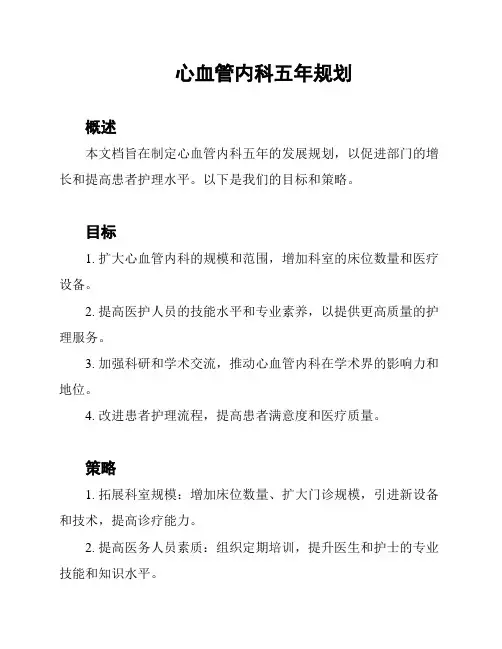 心血管内科五年规划

概述

本文档旨在制定心血管内科五年的发展规划，以促进部门的增长和提高患者护理水平。以下是我们的目标和策略。

目标

1. 扩大心血管内科的规模和范围，增加科室的床位数量和医疗设备。

2. 提高医护人员的技能水平和专业素养，以提供更高质量的护理服务。

3. 加强科研和学术交流，推动心血管内科在学术界的影响力和地位。

4. 改进患者护理流程，提高患者满意度和医疗质量。

策略

1. 拓展科室规模：增加床位数量、扩大门诊规模，引进新设备和技术，提高诊疗能力。

2. 提高医务人员素质：组织定期培训，提升医生和护士的专业技能和知识水平。